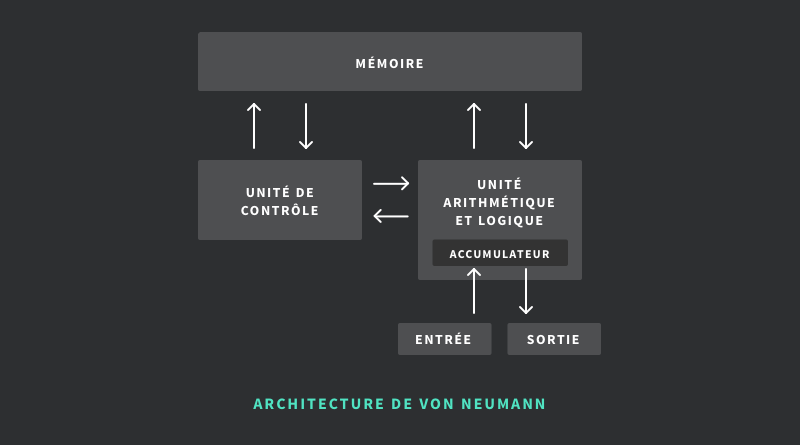 MÉMOIRE

UNITÉ DE CONTRÔLE

UNITÉ ARITHMÉTIQUE ET LOGIQUE

ACCUMULATEUR

ENTRÉE

SORTIE

ARCHITECTURE DE VON NEUMANN